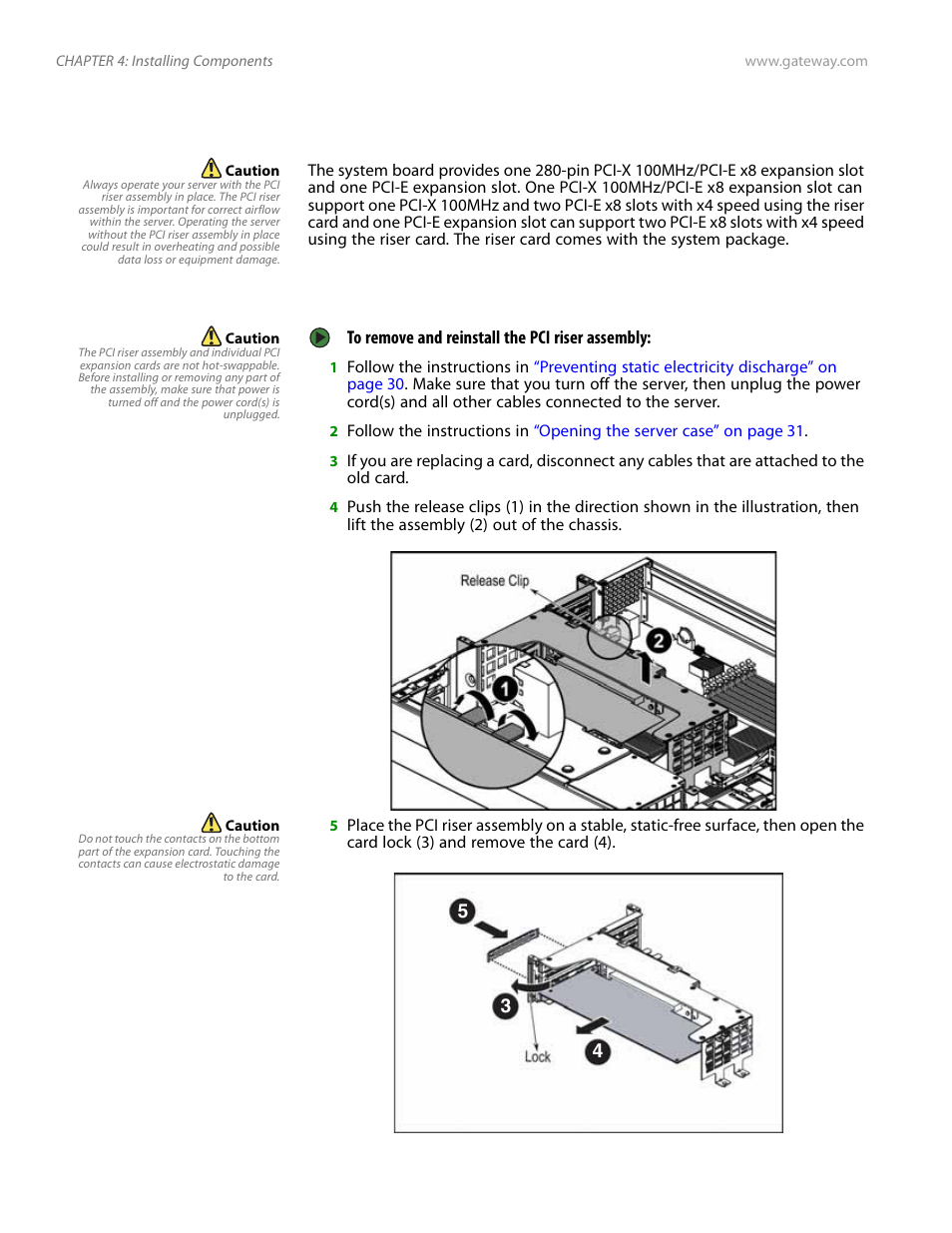 CHAPTER 4: Installing Components

www.gateway.com

Caution

Always operate your server with the PCI riser assembly in place. The PCI riser assembly is important for correct airflow within the server. Operating the server without the PCI riser assembly in place could result in overheating and possible data loss or equipment damage.

The system board provides one 280-pin PCI-X 100MHz/PCI-E x8 expansion slot and one PCI-E expansion slot. One PCI-X 100MHz/PCI-E x8 expansion slot can support one PCI-X 100MHz and two PCI-E x8 slots with x4 speed using the riser card and one PCI-E expansion slot can support two PCI-E x8 slots with x4 speed using the riser card. The riser card comes with the system package.

Caution

The PCI riser assembly and individual PCI expansion cards are not hot-swappable. Before installing or removing any part of the assembly, make sure that power is turned off and the power cord(s) is unplugged.

To remove and reinstall the PCI riser assembly:

1 Follow the instructions in "Preventing static electricity discharge" on page 30. Make sure that you turn off the server, then unplug the power cord(s) and all other cables connected to the server.

2 Follow the instructions in "Opening the server case" on page 31.

3 If you are replacing a card, disconnect any cables that are attached to the old card.

4 Push the release clips (1) in the direction shown in the illustration, then lift the assembly (2) out of the chassis.

Release Clip
2
1

Caution

Do not touch the contacts on the bottom part of the expansion card. Touching the contacts can cause electrostatic damage to the card.

5 Place the PCI riser assembly on a stable, static-free surface, then open the card lock (3) and remove the card (4).

5
3
Lock
4